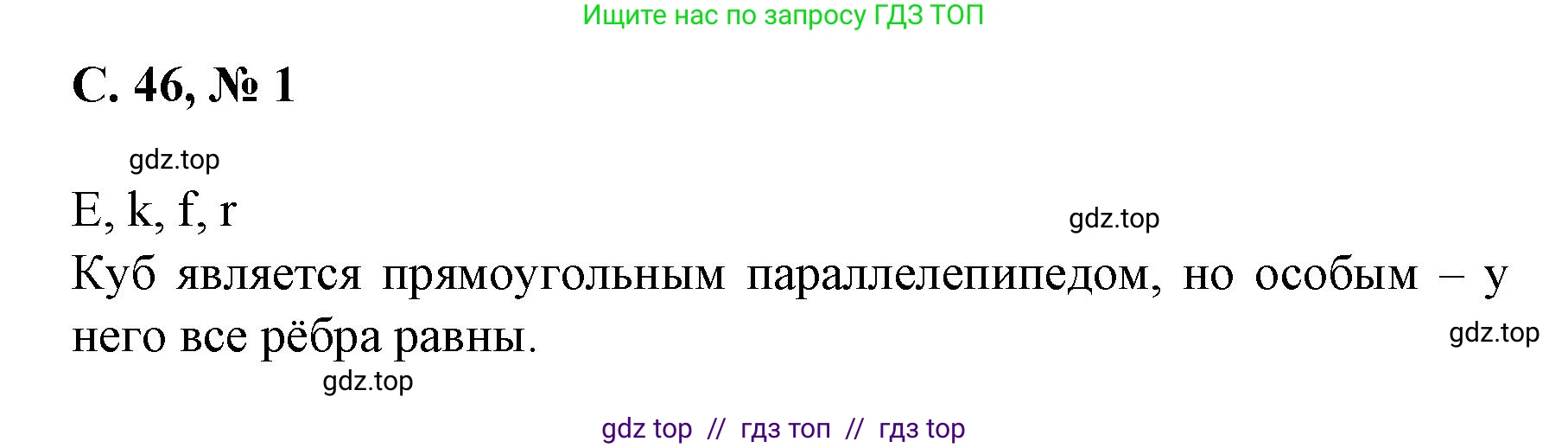 Ищите нас по запросу ГДЗ ТОП

С. 46, № 1

gdz.top

E, k, f, r

gdz.top

Куб является прямоугольным параллелепипедом, но особым – у него все рёбра равны.

gdz.top

gdz.top

gdz top // гдз топ // гдз top